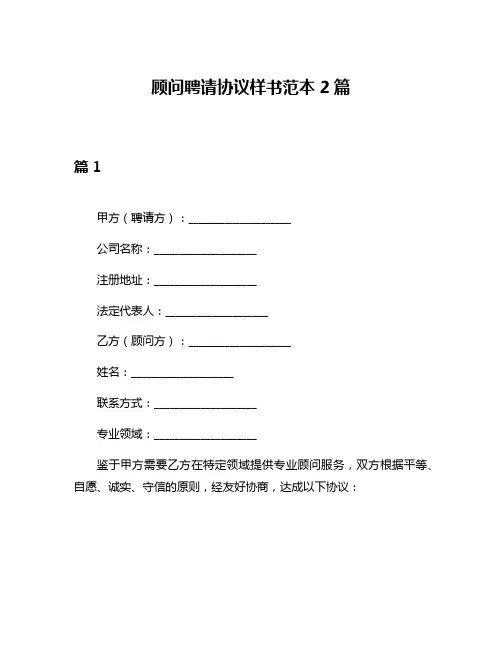 顾问聘请协议样书范本 2 篇

篇 1

甲方（聘请方）：__________________

公司名称：__________________

注册地址：__________________

法定代表人：__________________

乙方（顾问方）：__________________

姓名：__________________

联系方式：__________________

专业领域：__________________

鉴于甲方需要乙方在特定领域提供专业顾问服务，双方根据平等、自愿、诚实、守信的原则，经友好协商，达成以下协议：